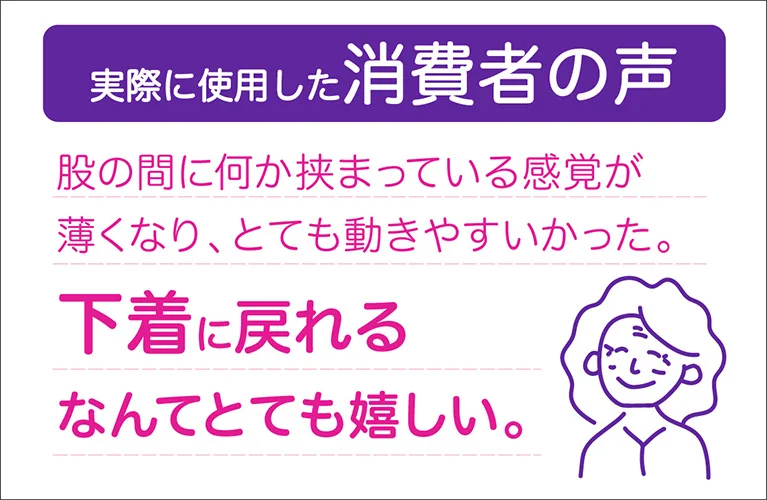 実際に使用した消費者の声

股の間に何か挟まっている感覚が薄くなり、とても動きやすいかった。

下着に戻れるなんてとても嬉しい。